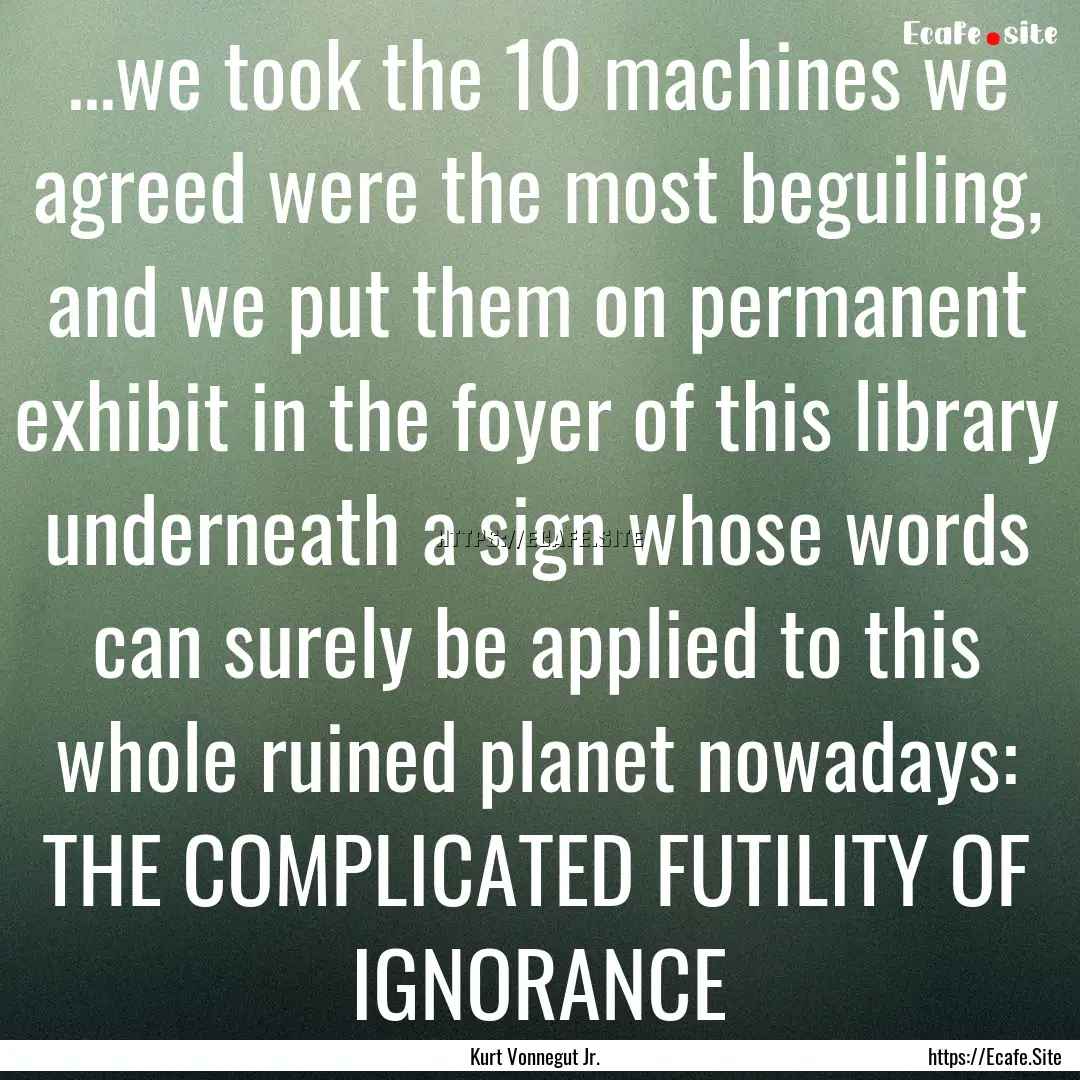 Ecafe.site

...we took the 10 machines we agreed were the most beguiling, and we put them on permanent exhibit in the foyer of this library underneath a sign whose words can surely be applied to this whole ruined planet nowadays: THE COMPLICATED FUTILITY OF IGNORANCE

HTTPS://ECAFE.SITE

Kurt Vonnegut Jr.

https://Ecafe.Site